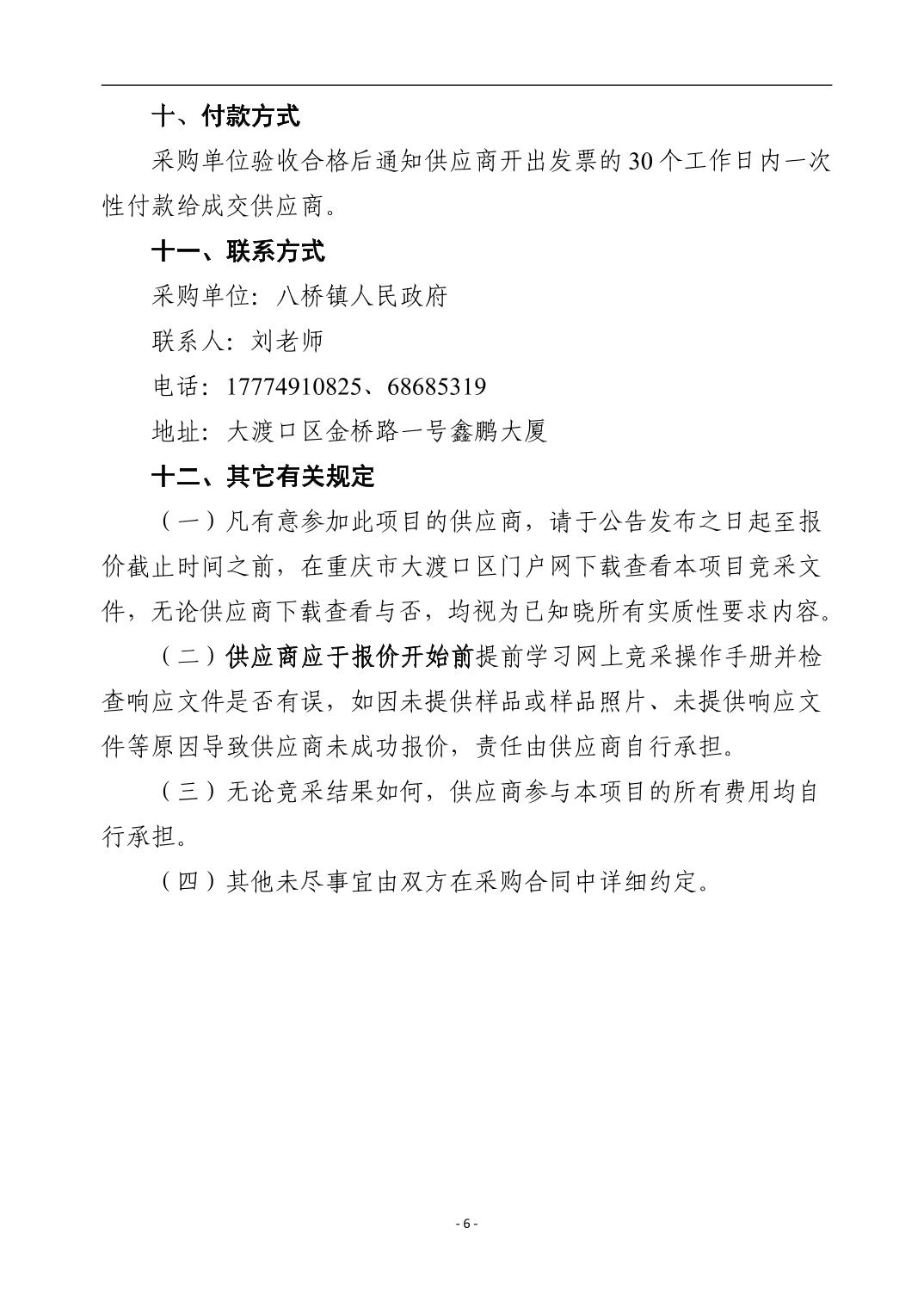 十、付款方式

采购单位验收合格后通知供应商开出发票的30个工作日内一次性付款给成交供应商。

十一、联系方式

采购单位：八桥镇人民政府

联系人：刘老师

电话：17774910825、68685319

地址：大渡口区金桥路一号鑫鹏大厦

十二、其它有关规定

（一）凡有意参加此项目的供应商，请于公告发布之日起至报价截止时间之前，在重庆市大渡口区门户网下载查看本项目竞采文件，无论供应商下载查看与否，均视为已知晓所有实质性要求内容。

（二）供应商应于报价开始前提前学习网上竞采操作手册并检查响应文件是否有误，如因未提供样品或样品照片、未提供响应文件等原因导致供应商未成功报价，责任由供应商自行承担。

（三）无论竞采结果如何，供应商参与本项目的所有费用均自行承担。

（四）其他未尽事宜由双方在采购合同中详细约定。

- 6 -